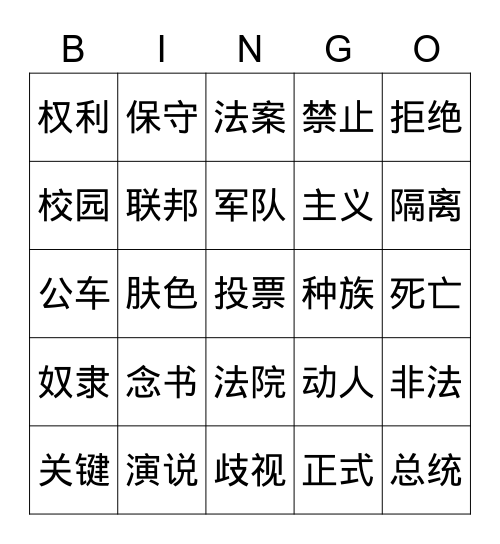 | B | I | N | G | O |
|---|---|---|---|---|
| 权利 | 保守 | 法案 | 禁止 | 拒绝 |
| 校园 | 联邦 | 军队 | 主义 | 隔离 |
| 公车 | 肤色 | 投票 | 种族 | 死亡 |
| 奴隶 | 念书 | 法院 | 动人 | 非法 |
| 关键 | 演说 | 歧视 | 正式 | 总统 |